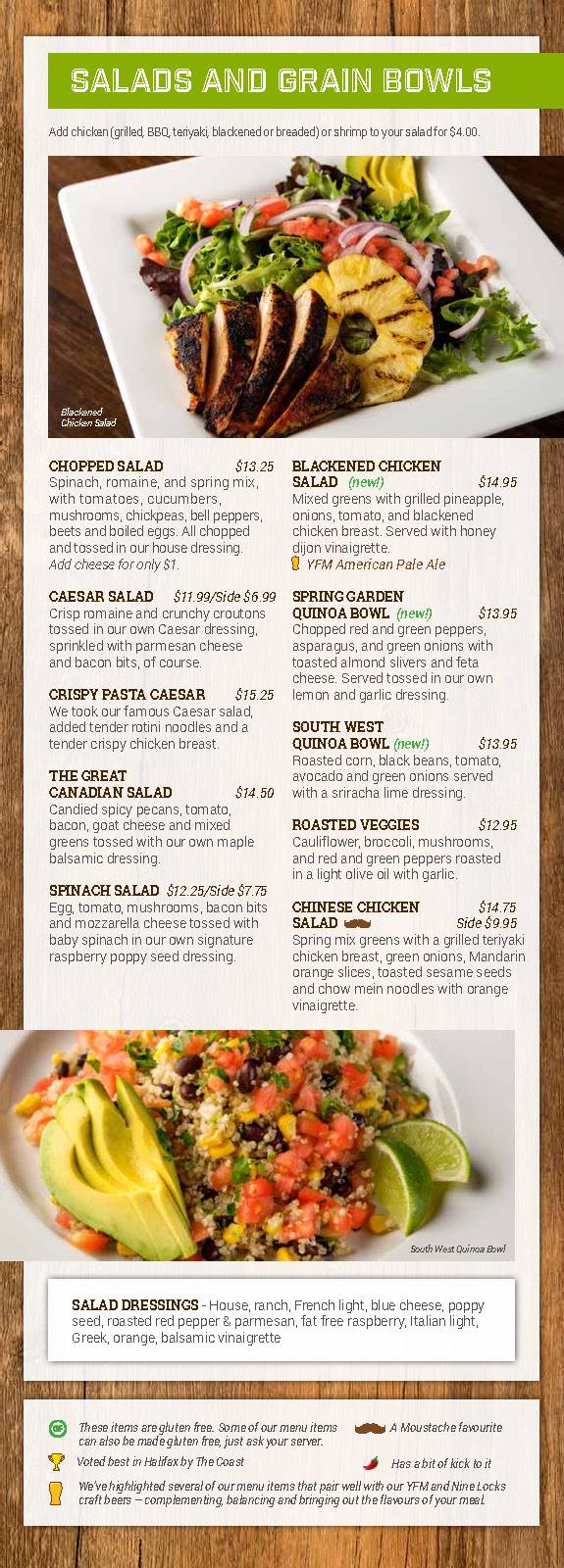 SALADS AND GRAIN BOWLS

Add chicken (grilled, BBQ, teriyaki, blackened or breaded) or shrimp to your salad for $4.00.

Blackened Chicken Salad

CHOPPED SALAD $13.25
Spinach, romaine, and spring mix, with tomatoes, cucumbers, mushrooms, chickpeas, bell peppers, beets and boiled eggs. All chopped and tossed in our house dressing. Add cheese for only $1.

CAESAR SALAD $11.99/Side $6.99
Crisp romaine and crunchy croutons tossed in our own Caesar dressing, sprinkled with parmesan cheese and bacon bits, of course.

CRISPY PASTA CAESAR $15.25
We took our famous Caesar salad, added tender rotini noodles and a tender crispy chicken breast.

THE GREAT CANADIAN SALAD $14.50
Candied spicy pecans, tomato, bacon, goat cheese and mixed greens tossed with our own maple balsamic dressing.

SPINACH SALAD $12.25/Side $7.75
Egg, tomato, mushrooms, bacon bits and mozzarella cheese tossed with baby spinach in our own signature raspberry poppy seed dressing.

BLACKENED CHICKEN SALAD (new!) $14.95
Mixed greens with grilled pineapple, onions, tomato, and blackened chicken breast. Served with honey dijon vinaigrette.
YFM American Pale Ale

SPRING GARDEN QUINOA BOWL (new!) $13.95
Chopped red and green peppers, asparagus, and green onions with toasted almond slivers and feta cheese. Served tossed in our own lemon and garlic dressing.

SOUTH WEST QUINOA BOWL (new!) $13.95
Roasted corn, black beans, tomato, avocado and green onions served with a sriracha lime dressing.

ROASTED VEGGIES $12.95
Cauliflower, broccoli, mushrooms, and red and green peppers roasted in a light olive oil with garlic.

CHINESE CHICKEN SALAD $14.75 Side $9.95
Spring mix greens with a grilled teriyaki chicken breast, green onions, Mandarin orange slices, toasted sesame seeds and chow mein noodles with orange vinaigrette.

South West Quinoa Bowl

SALAD DRESSINGS - House, ranch, French light, blue cheese, poppy seed, roasted red pepper & parmesan, fat free raspberry, Italian light, Greek, orange, balsamic vinaigrette

These items are gluten free. Some of our menu items can also be made gluten free, just ask your server.
A Moustache favourite
Voted best in Halifax by The Coast
Has a bit of kick to it
We've highlighted several of our menu items that pair well with our YFM and Nine Locks craft beers – complementing, balancing and bringing out the flavours of your meal.